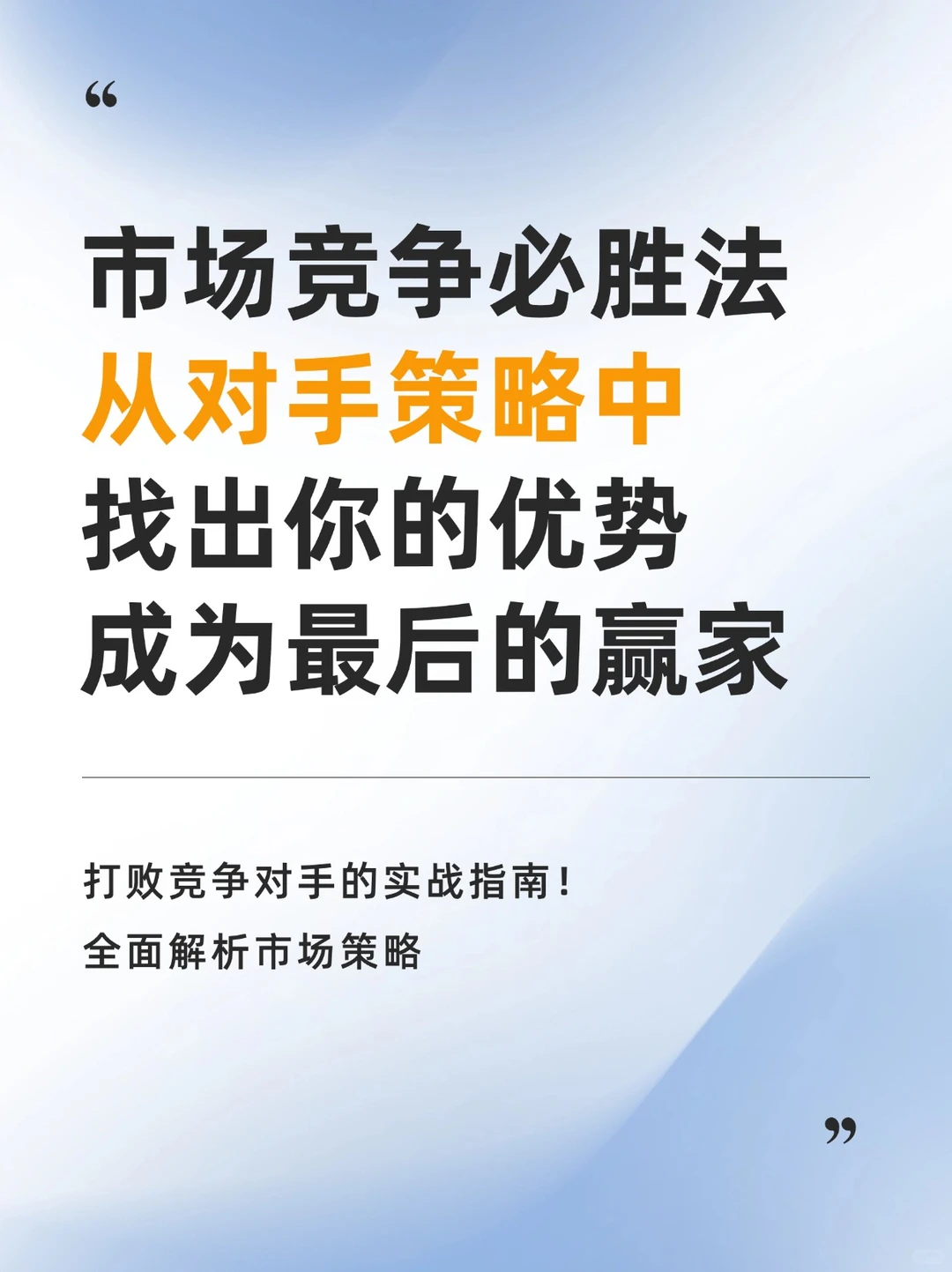 “

市场竞争必胜法
从对手策略中
找出你的优势
成为最后的赢家

打败竞争对手的实战指南！
全面解析市场策略

”